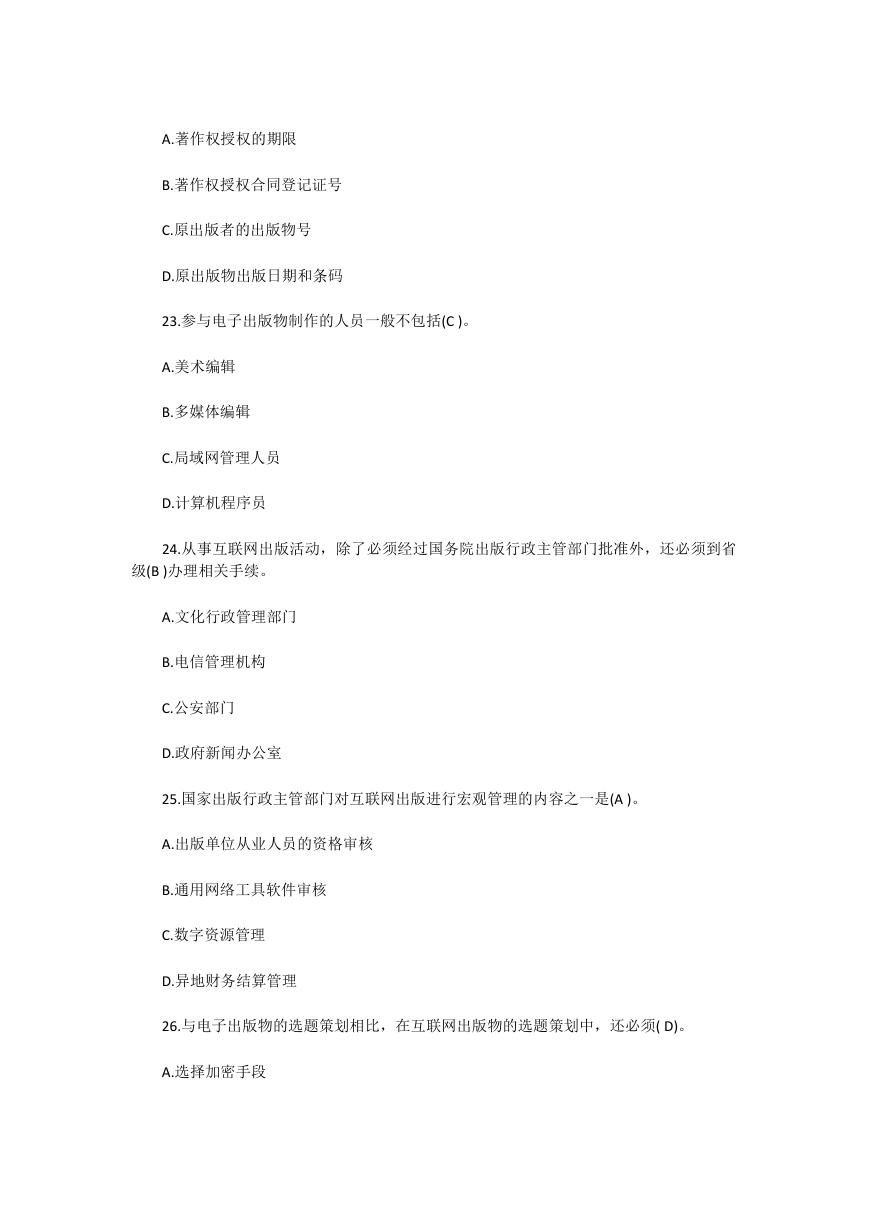 A.著作权授权的期限

B.著作权授权合同登记证号

C.原出版者的出版物号

D.原出版物出版日期和条码

23.参与电子出版物制作的人员一般不包括(C )。

A.美术编辑

B.多媒体编辑

C.局域网管理人员

D.计算机程序员

24.从事互联网出版活动，除了必须经过国务院出版行政主管部门批准外，还必须到省级(B )办理相关手续。

A.文化行政管理部门

B.电信管理机构

C.公安部门

D.政府新闻办公室

25.国家出版行政主管部门对互联网出版进行宏观管理的内容之一是(A )。

A.出版单位从业人员的资格审核

B.通用网络工具软件审核

C.数字资源管理

D.异地财务结算管理

26.与电子出版物的选题策划相比，在互联网出版物的选题策划中，还必须( D)。

A.选择加密手段